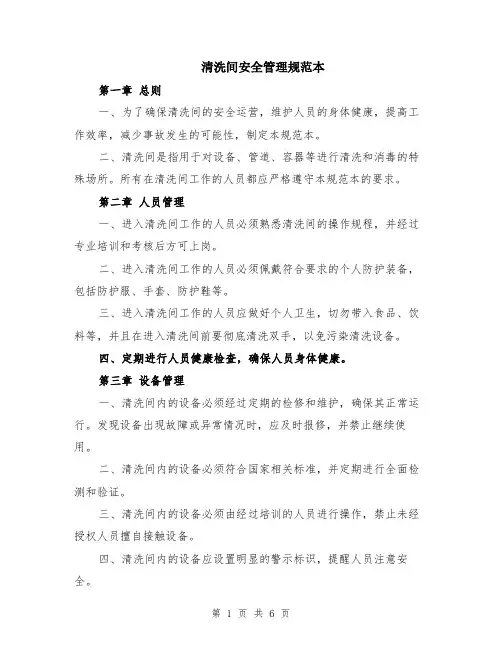 清洗间安全管理规范本

第一章 总则

一、为了确保清洗间的安全运营，维护人员的身体健康，提高工作效率，减少事故发生的可能性，制定本规范本。

二、清洗间是指用于对设备、管道、容器等进行清洗和消毒的特殊场所。所有在清洗间工作的人员都应严格遵守本规范本的要求。

第二章 人员管理

一、进入清洗间工作的人员必须熟悉清洗间的操作规程，并经过专业培训和考核后方可上岗。

二、进入清洗间工作的人员必须佩戴符合要求的个人防护装备，包括防护服、手套、防护鞋等。

三、进入清洗间工作的人员应做好个人卫生，切勿带入食品、饮料等，并且在进入清洗间前要彻底清洗双手，以免污染清洗设备。

四、定期进行人员健康检查，确保人员身体健康。

第三章 设备管理

一、清洗间内的设备必须经过定期的检修和维护，确保其正常运行。发现设备出现故障或异常情况时，应及时报修，并禁止继续使用。

二、清洗间内的设备必须符合国家相关标准，并定期进行全面检测和验证。

三、清洗间内的设备必须由经过培训的人员进行操作，禁止未经授权人员擅自接触设备。

四、清洗间内的设备应设置明显的警示标识，提醒人员注意安全。

第 1 页 共 6 页